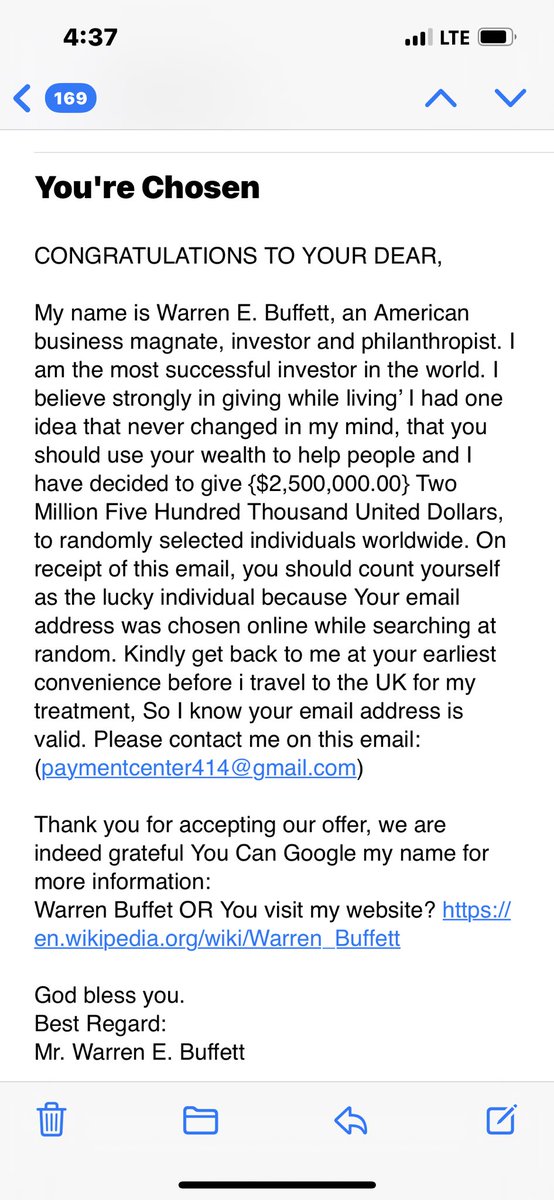 4:37

LTE

169

You're Chosen

CONGRATULATIONS TO YOUR DEAR,

My name is Warren E. Buffett, an American business magnate, investor and philanthropist. I am the most successful investor in the world. I believe strongly in giving while living' I had one idea that never changed in my mind, that you should use your wealth to help people and I have decided to give {$2,500,000.00} Two Million Five Hundred Thousand United Dollars, to randomly selected individuals worldwide. On receipt of this email, you should count yourself as the lucky individual because Your email address was chosen online while searching at random. Kindly get back to me at your earliest convenience before i travel to the UK for my treatment, So I know your email address is valid. Please contact me on this email: (paymentcenter414@gmail.com)

Thank you for accepting our offer, we are indeed grateful You Can Google my name for more information:
Warren Buffet OR You visit my website? https://en.wikipedia.org/wiki/Warren_Buffett

God bless you.
Best Regard:
Mr. Warren E. Buffett